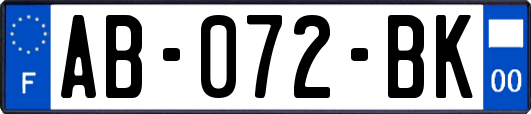 F

AB-072-BK

00